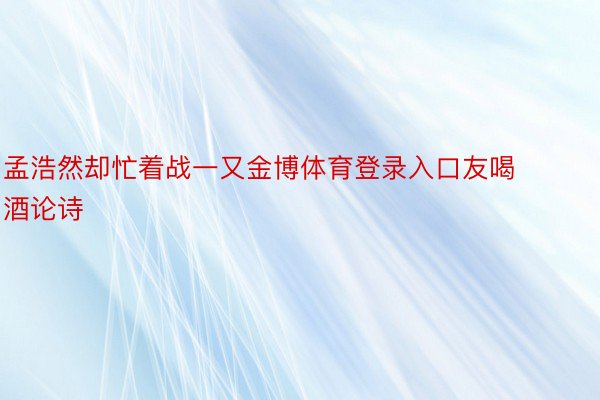 孟浩然却忙着战一又金博体育登录入口友喝酒论诗